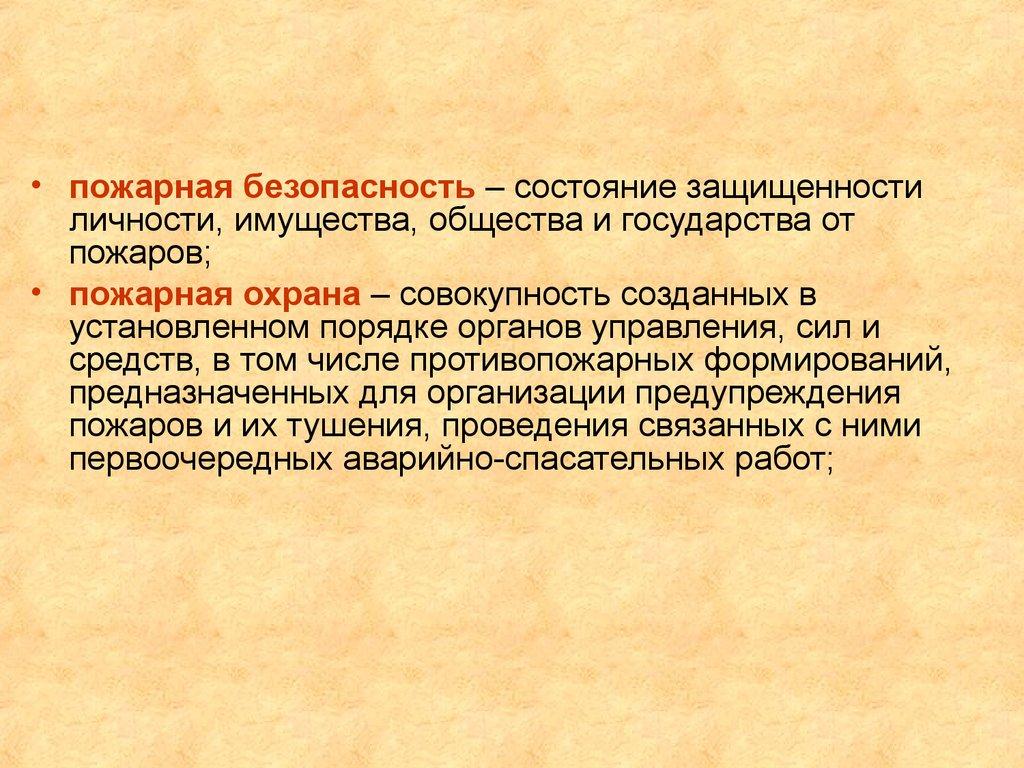 • пожарная безопасность – состояние защищенности личности, имущества, общества и государства от пожаров;

• пожарная охрана – совокупность созданных в установленном порядке органов управления, сил и средств, в том числе противопожарных формирований, предназначенных для организации предупреждения пожаров и их тушения, проведения связанных с ними первоочередных аварийно-спасательных работ;